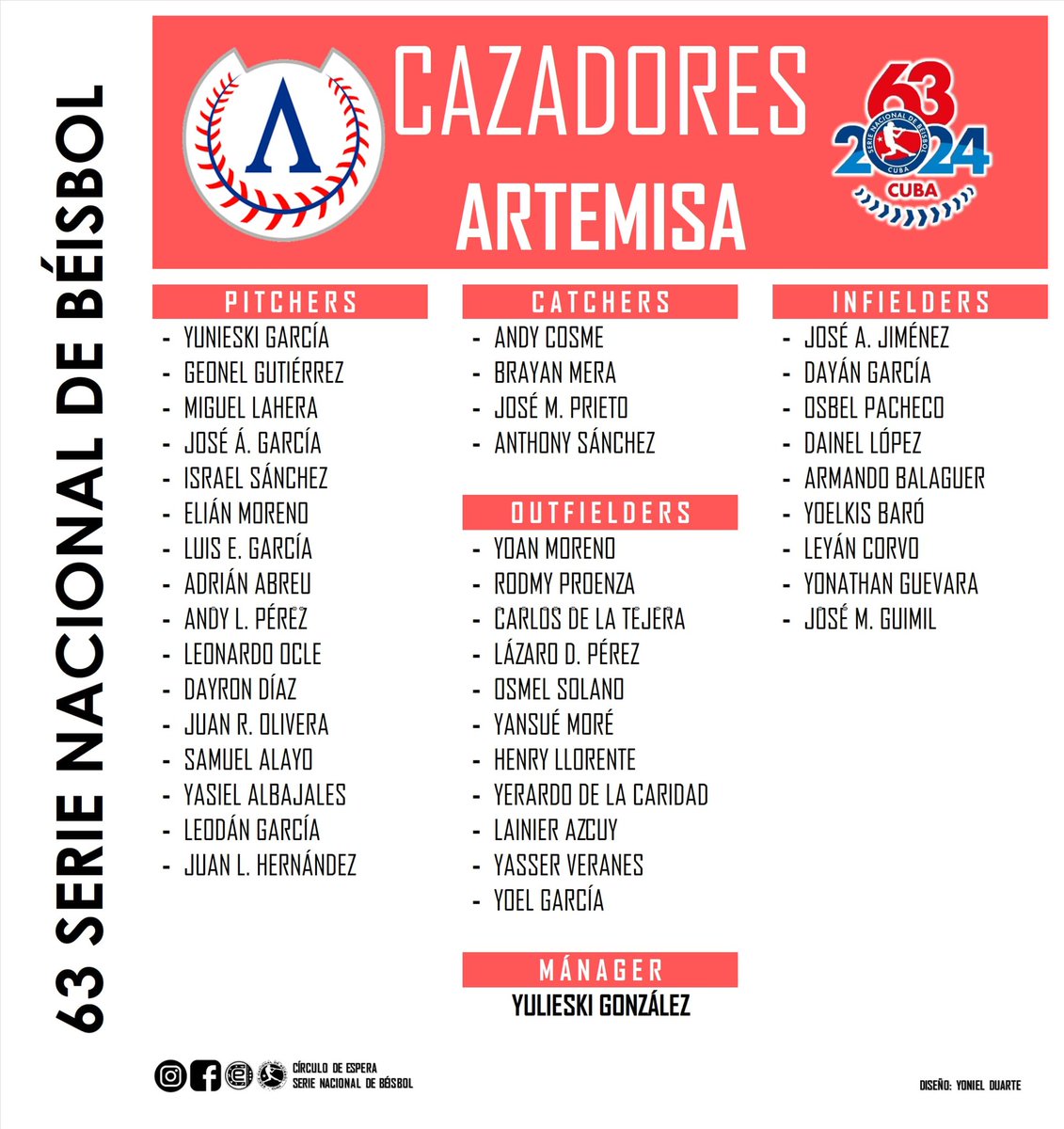 63 SERIE NACIONAL DE BÉISBOL

CAZADORES
ARTEMISA

63
SERIE NACIONAL DE BÉISBOL
2024
CUBA

PITCHERS
- YUNIESKI GARCÍA
- GEONEL GUTIÉRREZ
- MIGUEL LAHERA
- JOSÉ Á. GARCÍA
- ISRAEL SÁNCHEZ
- ELIÁN MORENO
- LUIS E. GARCÍA
- ADRIÁN ABREU
- ANDY L. PÉREZ
- LEONARDO OCLE
- DAYRON DÍAZ
- JUAN R. OLIVERA
- SAMUEL ALAYO
- YASIEL ALBAJALES
- LEODÁN GARCÍA
- JUAN L. HERNÁNDEZ

CATCHERS
- ANDY COSME
- BRAYAN MERA
- JOSÉ M. PRIETO
- ANTHONY SÁNCHEZ

OUTFIELDERS
- YOAN MORENO
- RODMY PROENZA
- CARLOS DE LA TEJERA
- LÁZARO D. PÉREZ
- OSMEL SOLANO
- YANSUÉ MORÉ
- HENRY LLORENTE
- YERARDO DE LA CARIDAD
- LAINIER AZCUY
- YASSER VERANES
- YOEL GARCÍA

MÁNAGER
YULIESKI GONZÁLEZ

INFIELDERS
- JOSÉ A. JIMÉNEZ
- DAYÁN GARCÍA
- OSBEL PACHECO
- DAINEL LÓPEZ
- ARMANDO BALAGUER
- YOELKIS BARÓ
- LEYÁN CORVO
- YONATHAN GUEVARA
- JOSÉ M. GUIMIL

CÍRCULO DE ESPERA
SERIE NACIONAL DE BÉISBOL

DISEÑO: YONIEL DUARTE